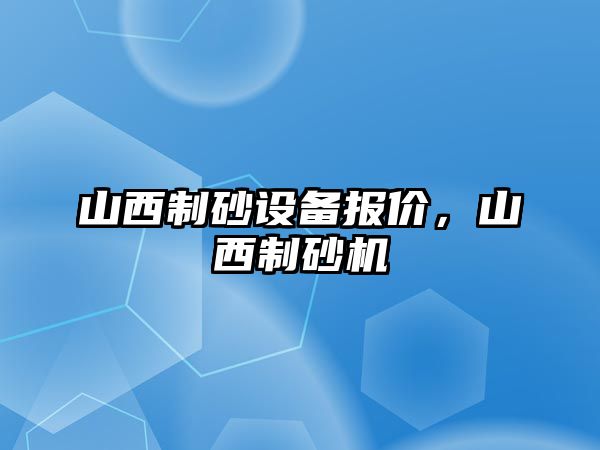 山西制砂设备报价，山西制砂机